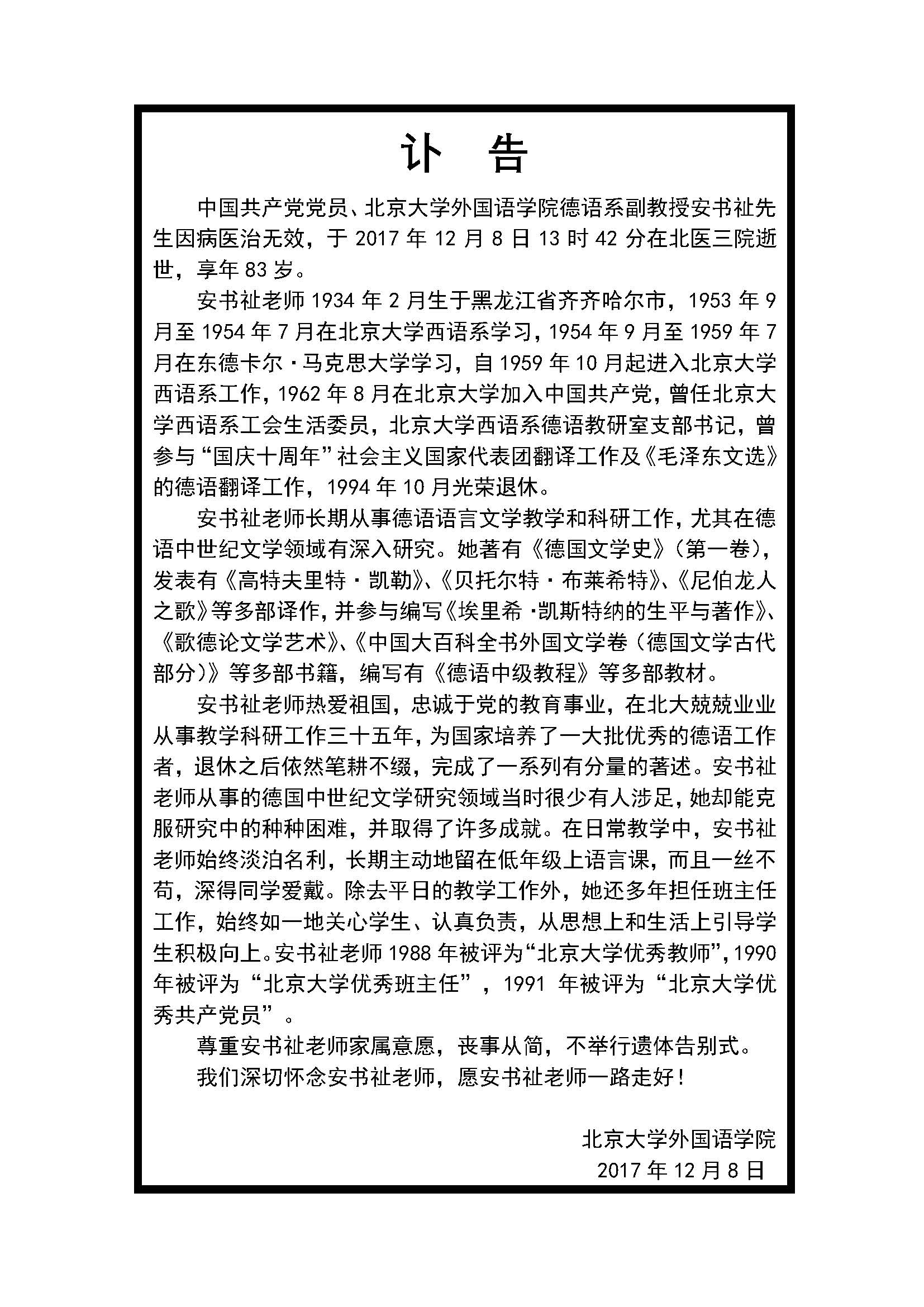 讣　告

中国共产党党员、北京大学外国语学院德语系副教授安书祉先生因病医治无效，于 2017 年 12 月 8 日 13 时 42 分在北医三院逝世，享年 83 岁。

安书祉老师 1934 年 2 月生于黑龙江省齐齐哈尔市，1953 年 9 月至 1954 年 7 月在北京大学西语系学习，1954 年 9 月至 1959 年 7 月在东德卡尔·马克思大学学习，自 1959 年 10 月起进入北京大学西语系工作，1962 年 8 月在北京大学加入中国共产党，曾任北京大学西语系工会生活委员，北京大学西语系德语教研室支部书记，曾参与“国庆十周年”社会主义国家代表团翻译工作及《毛泽东文选》的德语翻译工作，1994 年 10 月光荣退休。

安书祉老师长期从事德语语言文学教学和科研工作，尤其在德语中世纪文学领域有深入研究。她著有《德国文学史》（第一卷），发表有《高特夫里特·凯勒》、《贝托尔特·布莱希特》、《尼伯龙人之歌》等多部译作，并参与编写《埃里希·凯斯特纳的生平与著作》、《歌德论文学艺术》、《中国大百科全书外国文学卷（德国文学古代部分）》等多部书籍，编写有《德语中级教程》等多部教材。

安书祉老师热爱祖国，忠诚于党的教育事业，在北大兢兢业业从事教学科研工作三十五年，为国家培养了一大批优秀的德语工作者，退休之后依然笔耕不缀，完成了一系列有分量的著述。安书祉老师从事的德国中世纪文学研究领域当时很少有人涉足，她却能克服研究中的种种困难，并取得了许多成就。在日常教学中，安书祉老师始终淡泊名利，长期主动地留在低年级上语言课，而且一丝不苟，深得同学爱戴。除去平日的教学工作外，她还多年担任班主任工作，始终如一地关心学生、认真负责，从思想上和生活上引导学生积极向上。安书祉老师 1988 年被评为“北京大学优秀教师”，1990 年被评为“北京大学优秀班主任”，1991 年被评为“北京大学优秀共产党员”。

尊重安书祉老师家属意愿，丧事从简，不举行遗体告别式。

我们深切怀念安书祉老师，愿安书祉老师一路走好！

北京大学外国语学院
2017 年 12 月 8 日